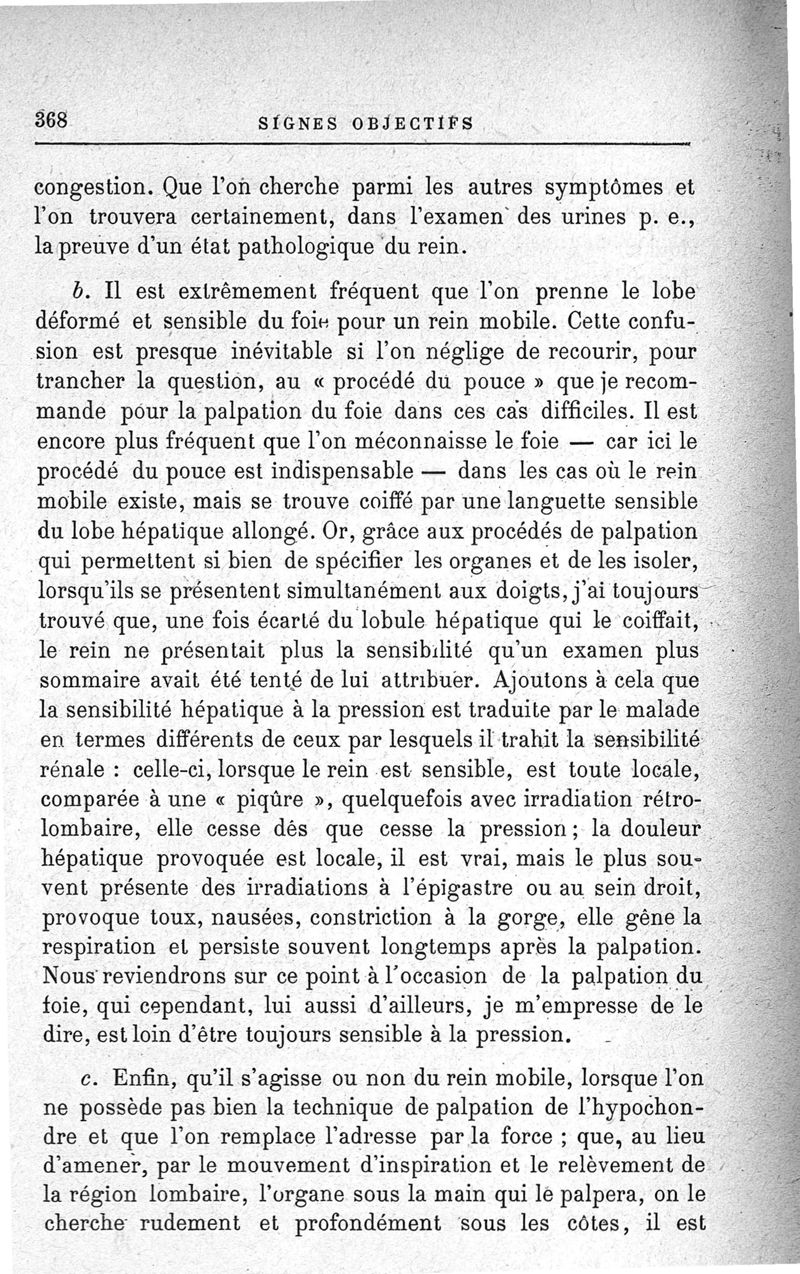 368 SIGNES OBJECTIFS

congestion. Que l'on cherche parmi les autres symptômes et l'on trouvera certainement, dans l'examen des urines p. e., la preuve d'un état pathologique du rein.

b. Il est extrêmement fréquent que l'on prenne le lobe déformé et sensible du foie pour un rein mobile. Cette confusion est presque inévitable si l'on néglige de recourir, pour trancher la question, au « procédé du pouce » que je recommande pour la palpation du foie dans ces cas difficiles. Il est encore plus fréquent que l'on méconnaisse le foie — car ici le procédé du pouce est indispensable — dans les cas où le rein mobile existe, mais se trouve coiffé par une languette sensible du lobe hépatique allongé. Or, grâce aux procédés de palpation qui permettent si bien de spécifier les organes et de les isoler, lorsqu'ils se présentent simultanément aux doigts, j'ai toujours trouvé que, une fois écarté du lobule hépatique qui le coiffait, le rein ne présentait plus la sensibilité qu'un examen plus sommaire avait été tenté de lui attribuer. Ajoutons à cela que la sensibilité hépatique à la pression est traduite par le malade en termes différents de ceux par lesquels il trahit la sensibilité rénale : celle-ci, lorsque le rein est sensible, est toute locale, comparée à une « piqûre », quelquefois avec irradiation rétrolombaire, elle cesse dès que cesse la pression ; la douleur hépatique provoquée est locale, il est vrai, mais le plus souvent présente des irradiations à l'épigastre ou au sein droit, provoque toux, nausées, constriction à la gorge, elle gêne la respiration et persiste souvent longtemps après la palpation. Nous reviendrons sur ce point à l'occasion de la palpation du foie, qui cependant, lui aussi d'ailleurs, je m'empresse de le dire, est loin d'être toujours sensible à la pression.

c. Enfin, qu'il s'agisse ou non du rein mobile, lorsque l'on ne possède pas bien la technique de palpation de l'hypochondre et que l'on remplace l'adresse par la force ; que, au lieu d'amener, par le mouvement d'inspiration et le relèvement de la région lombaire, l'organe sous la main qui le palpera, on le cherche rudement et profondément sous les côtes, il est